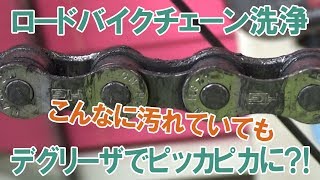 ロードバイクチェーン洗浄

こんなに汚れていても

デグリーザでピッカピカに?!